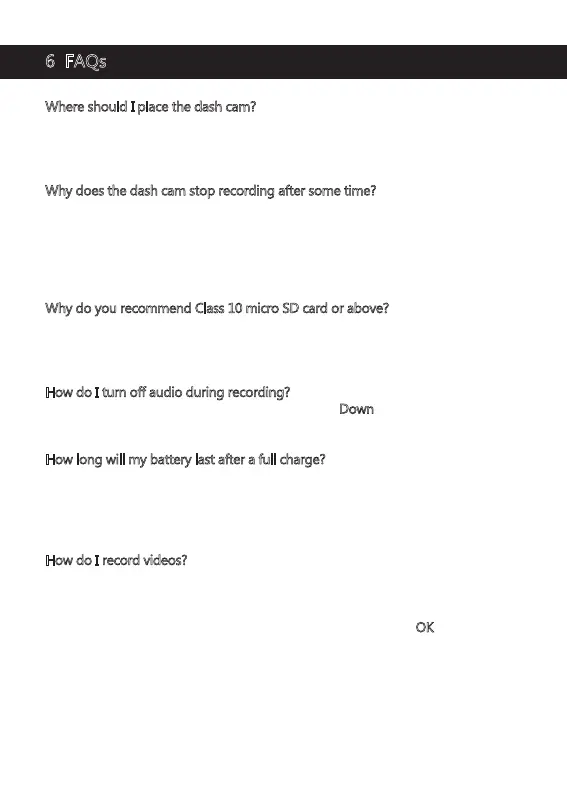 6 FAQs

Where should I place the dash cam?

Why does the dash cam stop recording after some time?

Why do you recommend Class 10 micro SD card or above?

How do I turn off audio during recording?

Down

How long will my battery last after a full charge?

How do I record videos?

OK